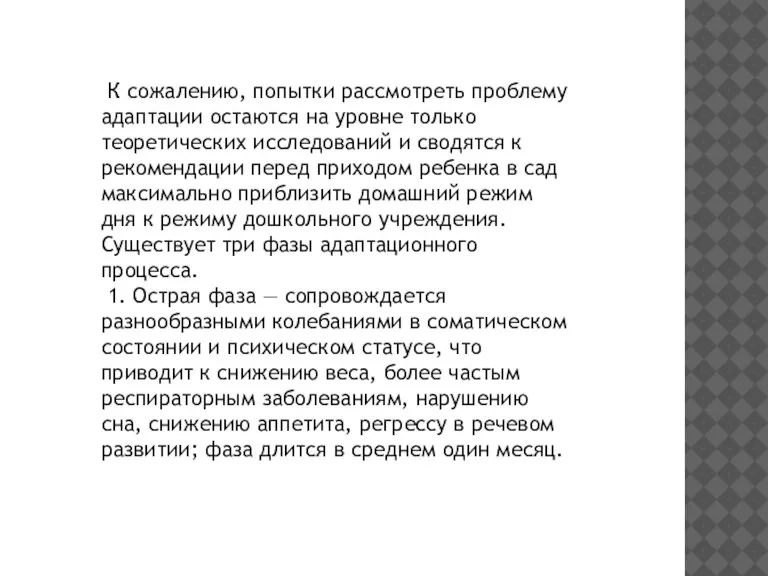 К сожалению, попытки рассмотреть проблему адаптации остаются на уровне только теоретических исследований и сводятся к рекомендации перед приходом ребенка в сад максимально приблизить домашний режим дня к режиму дошкольного учреждения. Существует три фазы адаптационного процесса.

1. Острая фаза — сопровождается разнообразными колебаниями в соматическом состоянии и психическом статусе, что приводит к снижению веса, более частым респираторным заболеваниям, нарушению сна, снижению аппетита, регрессу в речевом развитии; фаза длится в среднем один месяц.